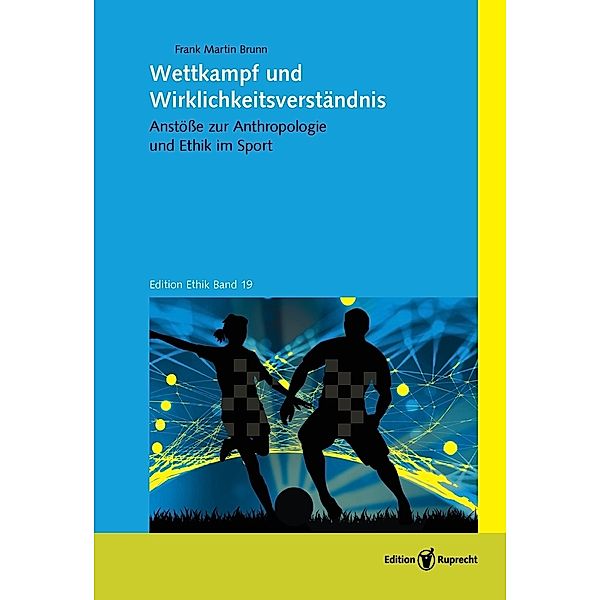 Frank Martin Brunn

Wettkampf und Wirklichkeitsverständnis

Anstöße zur Anthropologie und Ethik im Sport

Edition Ethik Band 19

Edition Ruprecht